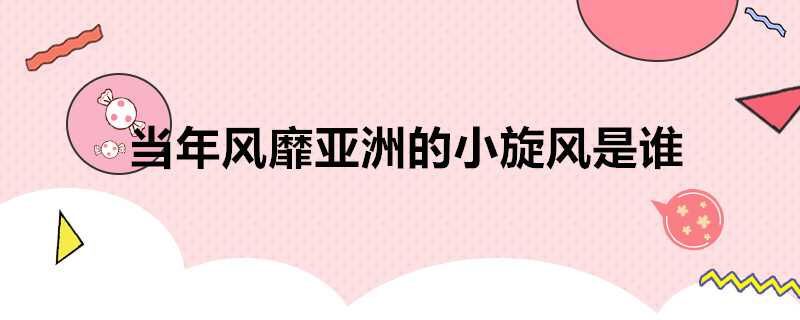 当年风靡亚洲的小旋风是谁